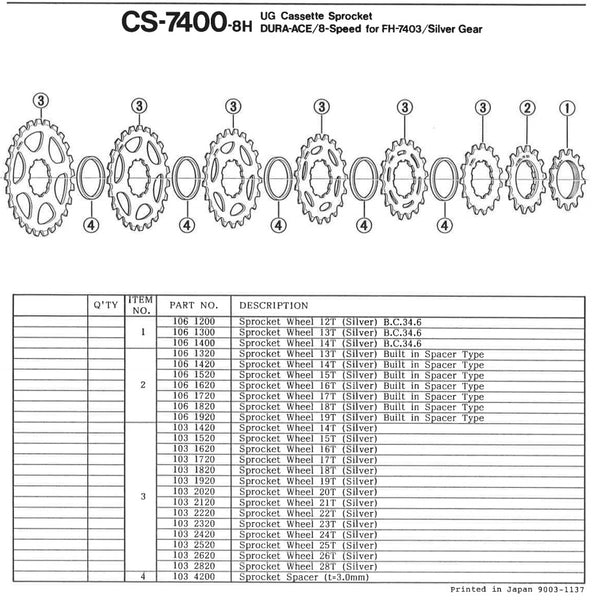 CS-7400-8H UG Cassette Sprocket
DURA-ACE/8-Speed for FH-7403/Silver Gear

3 3 3 3 3 3 2 1
4 4 4 4 4

|  | Q'TY | ITEM NO. | PART NO. | DESCRIPTION |
|---|---|---|---|---|
|  |  | 1 | 106 1200 | Sprocket Wheel 12T (Silver) B.C.34.6 |
|  |  |  | 106 1300 | Sprocket Wheel 13T (Silver) B.C.34.6 |
|  |  |  | 106 1400 | Sprocket Wheel 14T (Silver) B.C.34.6 |
|  |  | 2 | 106 1320 | Sprocket Wheel 13T (Silver) Built in Spacer Type |
|  |  |  | 106 1420 | Sprocket Wheel 14T (Silver) Built in Spacer Type |
|  |  |  | 106 1520 | Sprocket Wheel 15T (Silver) Built in Spacer Type |
|  |  |  | 106 1620 | Sprocket Wheel 16T (Silver) Built in Spacer Type |
|  |  |  | 106 1720 | Sprocket Wheel 17T (Silver) Built in Spacer Type |
|  |  |  | 106 1820 | Sprocket Wheel 18T (Silver) Built in Spacer Type |
|  |  |  | 106 1920 | Sprocket Wheel 19T (Silver) Built in Spacer Type |
|  |  | 3 | 103 1420 | Sprocket Wheel 14T (Silver) |
|  |  |  | 103 1520 | Sprocket Wheel 15T (Silver) |
|  |  |  | 103 1620 | Sprocket Wheel 16T (Silver) |
|  |  |  | 103 1720 | Sprocket Wheel 17T (Silver) |
|  |  |  | 103 1820 | Sprocket Wheel 18T (Silver) |
|  |  |  | 103 1920 | Sprocket Wheel 19T (Silver) |
|  |  |  | 103 2020 | Sprocket Wheel 20T (Silver) |
|  |  |  | 103 2120 | Sprocket Wheel 21T (Silver) |
|  |  |  | 103 2220 | Sprocket Wheel 22T (Silver) |
|  |  |  | 103 2320 | Sprocket Wheel 23T (Silver) |
|  |  |  | 103 2420 | Sprocket Wheel 24T (Silver) |
|  |  |  | 103 2520 | Sprocket Wheel 25T (Silver) |
|  |  |  | 103 2620 | Sprocket Wheel 26T (Silver) |
|  |  |  | 103 2820 | Sprocket Wheel 28T (Silver) |
|  |  | 4 | 103 4200 | Sprocket Spacer (t=3.0mm) |

Printed in Japan 9003-1137